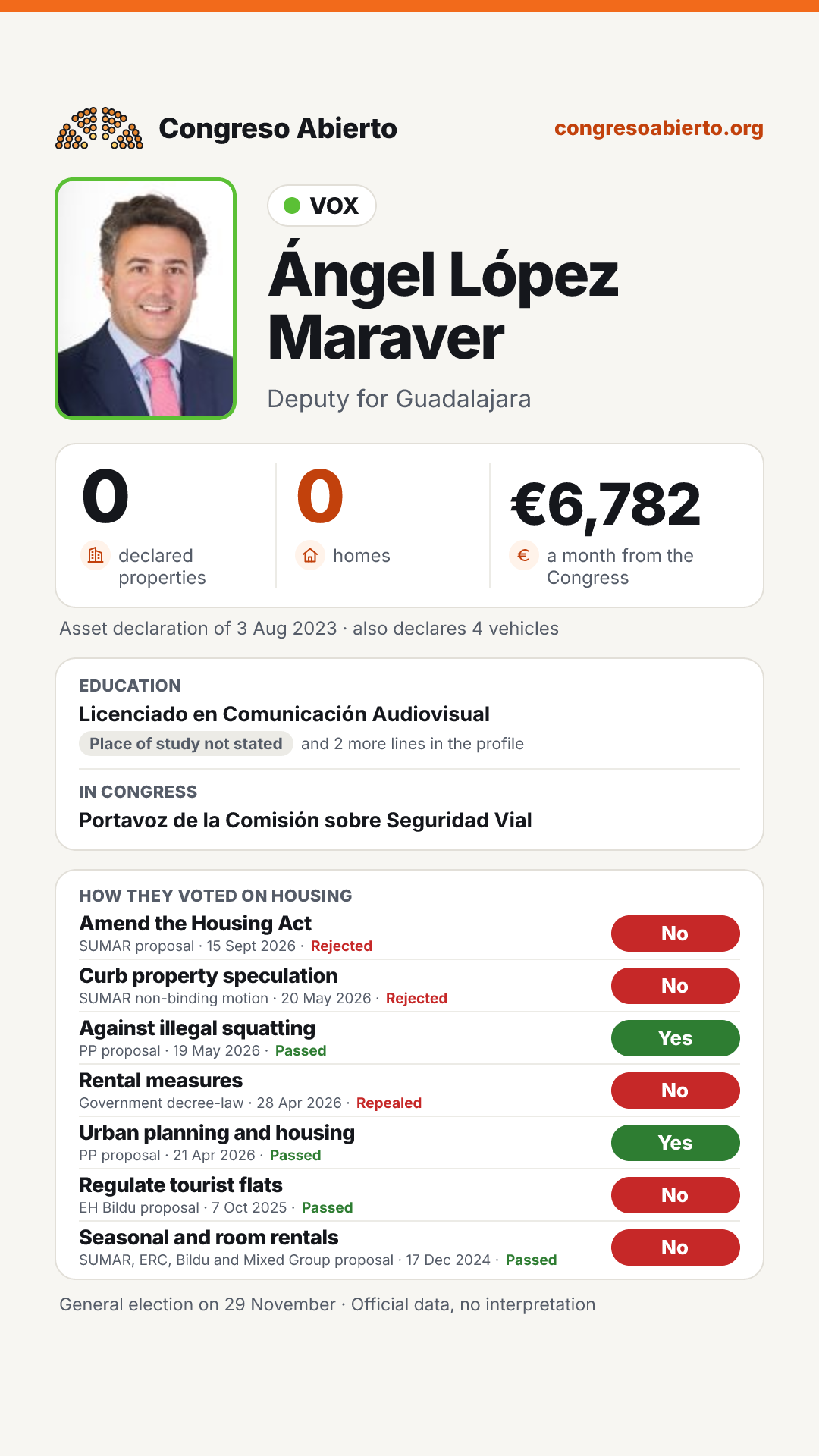 Congreso Abierto

congresoabierto.org

VOX

Ángel López Maraver

Deputy for Guadalajara

0
declared properties

0
homes

€6,782
a month from the Congress

Asset declaration of 3 Aug 2023 · also declares 4 vehicles

EDUCATION

Licenciado en Comunicación Audiovisual

Place of study not stated and 2 more lines in the profile

IN CONGRESS

Portavoz de la Comisión sobre Seguridad Vial

HOW THEY VOTED ON HOUSING

Amend the Housing Act
SUMAR proposal · 15 Sept 2026 · Rejected
No

Curb property speculation
SUMAR non-binding motion · 20 May 2026 · Rejected
No

Against illegal squatting
PP proposal · 19 May 2026 · Passed
Yes

Rental measures
Government decree-law · 28 Apr 2026 · Repealed
No

Urban planning and housing
PP proposal · 21 Apr 2026 · Passed
Yes

Regulate tourist flats
EH Bildu proposal · 7 Oct 2025 · Passed
No

Seasonal and room rentals
SUMAR, ERC, Bildu and Mixed Group proposal · 17 Dec 2024 · Passed
No

General election on 29 November · Official data, no interpretation